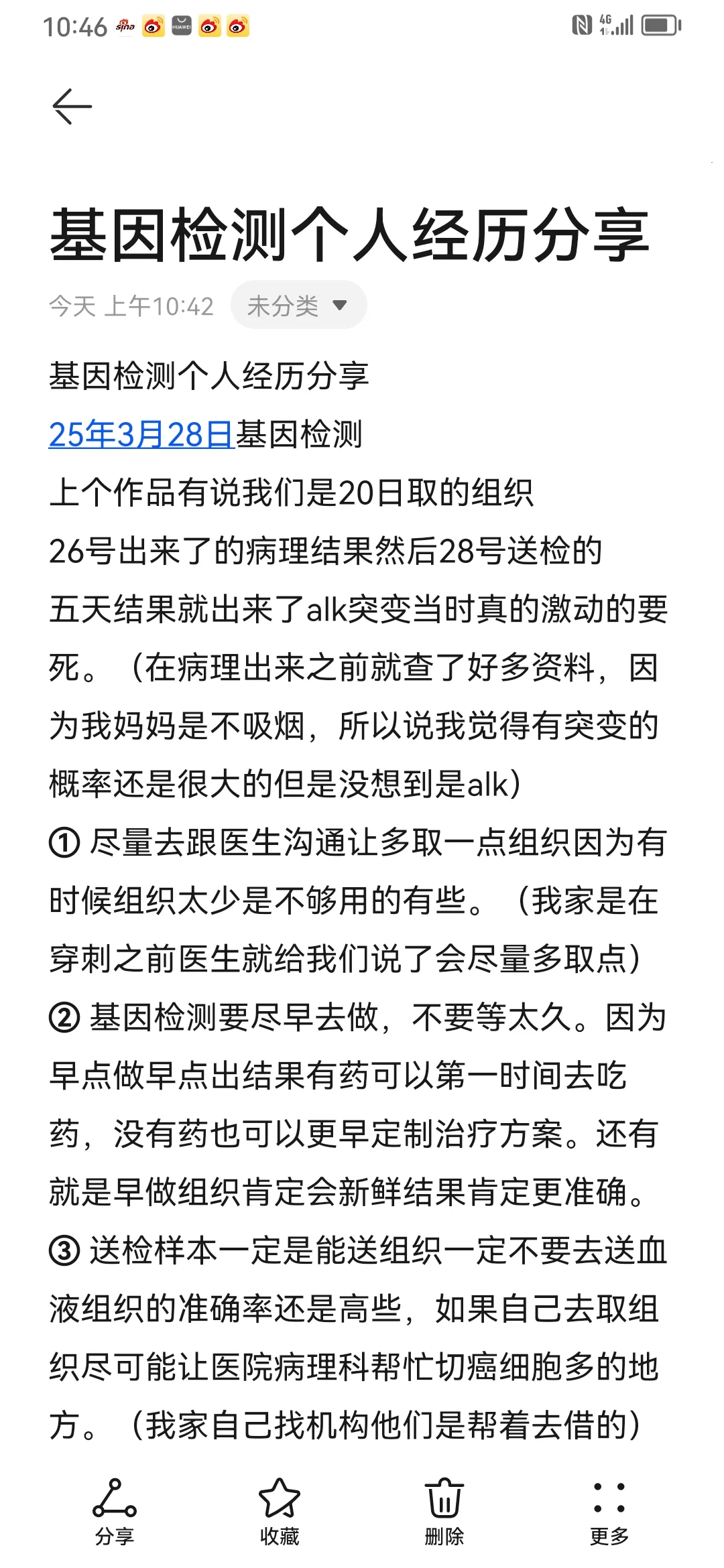 10:46 sina HUAWEI 4G

基因检测个人经历分享

今天 上午10:42 未分类

基因检测个人经历分享
25年3月28日基因检测
上个作品有说我们是20日取的组织
26号出来了的病理结果然后28号送检的
五天结果就出来了alk突变当时真的激动的要死。（在病理出来之前就查了好多资料，因为我妈妈是不吸烟，所以说我觉得有突变的概率还是很大的但是没想到是alk）
① 尽量去跟医生沟通让多取一点组织因为有时候组织太少是不够用的有些。（我家是在穿刺之前医生就给我们说了会尽量多取点）
② 基因检测要尽早去做，不要等太久。因为早点做早点出结果有药可以第一时间去吃药，没有药也可以更早定制治疗方案。还有就是早做组织肯定会新鲜结果肯定更准确。
③ 送检样本一定是能送组织一定不要去送血液组织的准确率还是高些，如果自己去取组织尽可能让医院病理科帮忙切癌细胞多的地方。（我家自己找机构他们是帮着去借的）

分享 收藏 删除 更多